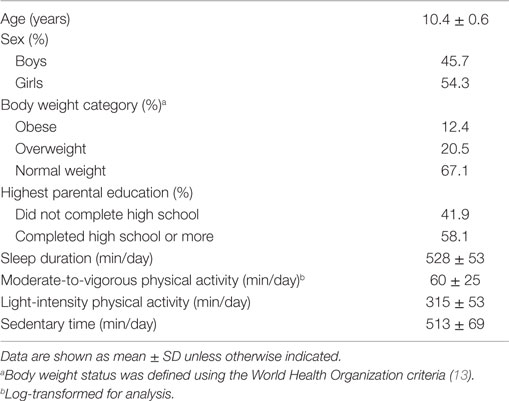 | | |
|---|---|
| Age (years) | 10.4 ± 0.6 |
| Sex (%) | |
| Boys | 45.7 |
| Girls | 54.3 |
| Body weight category (%)$^a$ | |
| Obese | 12.4 |
| Overweight | 20.5 |
| Normal weight | 67.1 |
| Highest parental education (%) | |
| Did not complete high school | 41.9 |
| Completed high school or more | 58.1 |
| Sleep duration (min/day) | 528 ± 53 |
| Moderate-to-vigorous physical activity (min/day)$^b$ | 60 ± 25 |
| Light-intensity physical activity (min/day) | 315 ± 53 |
| Sedentary time (min/day) | 513 ± 69 |

Data are shown as mean ± SD unless otherwise indicated.
$^a$Body weight status was defined using the World Health Organization criteria (13).
$^b$Log-transformed for analysis.